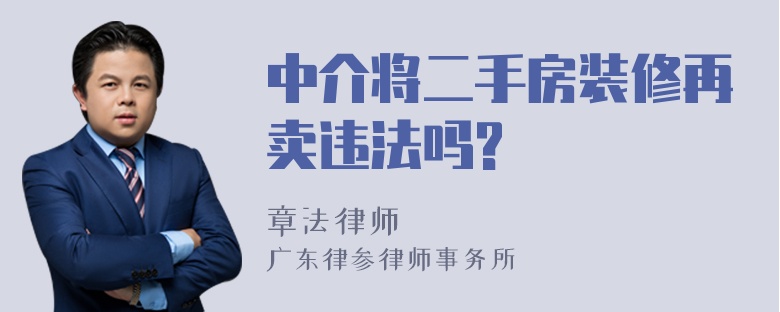 中介将二手房装修再卖违法吗?

章法律师
广东律参律师事务所